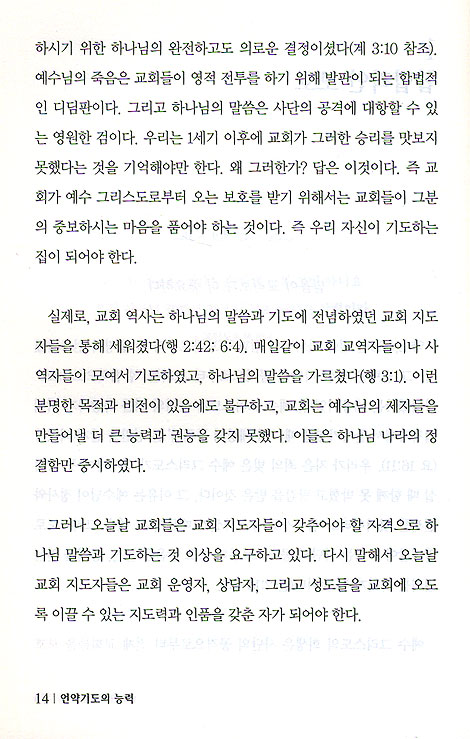 하시기 위한 하나님의 완전하고도 의로운 결정이셨다(계 3:10 참조). 예수님의 죽음은 교회들이 영적 전투를 하기 위해 발판이 되는 합법적인 디딤판이다. 그리고 하나님의 말씀은 사단의 공격에 대항할 수 있는 영원한 검이다. 우리는 1세기 이후에 교회가 그러한 승리를 맛보지 못했다는 것을 기억해야만 한다. 왜 그러한가? 답은 이것이다. 즉 교회가 예수 그리스도로부터 오는 보호를 받기 위해서는 교회들이 그분의 중보하시는 마음을 품어야 하는 것이다. 즉 우리 자신이 기도하는 집이 되어야 한다.

실제로, 교회 역사는 하나님의 말씀과 기도에 전념하였던 교회 지도자들을 통해 세워졌다(행 2:42; 6:4). 매일같이 교회 교역자들이나 사역자들이 모여서 기도하였고, 하나님의 말씀을 가르쳤다(행 3:1). 이런 분명한 목적과 비전이 있음에도 불구하고, 교회는 예수님의 제자들을 만들어낼 더 큰 능력과 권능을 갖지 못했다. 이들은 하나님 나라의 정결함만 중시하였다.

그러나 오늘날 교회들은 교회 지도자들이 갖추어야 할 자격으로 하나님 말씀과 기도하는 것 이상을 요구하고 있다. 다시 말해서 오늘날 교회 지도자들은 교회 운영자, 상담자, 그리고 성도들을 교회에 오도록 이끌 수 있는 지도력과 인품을 갖춘 자가 되어야 한다.

14 | 언약기도의 능력